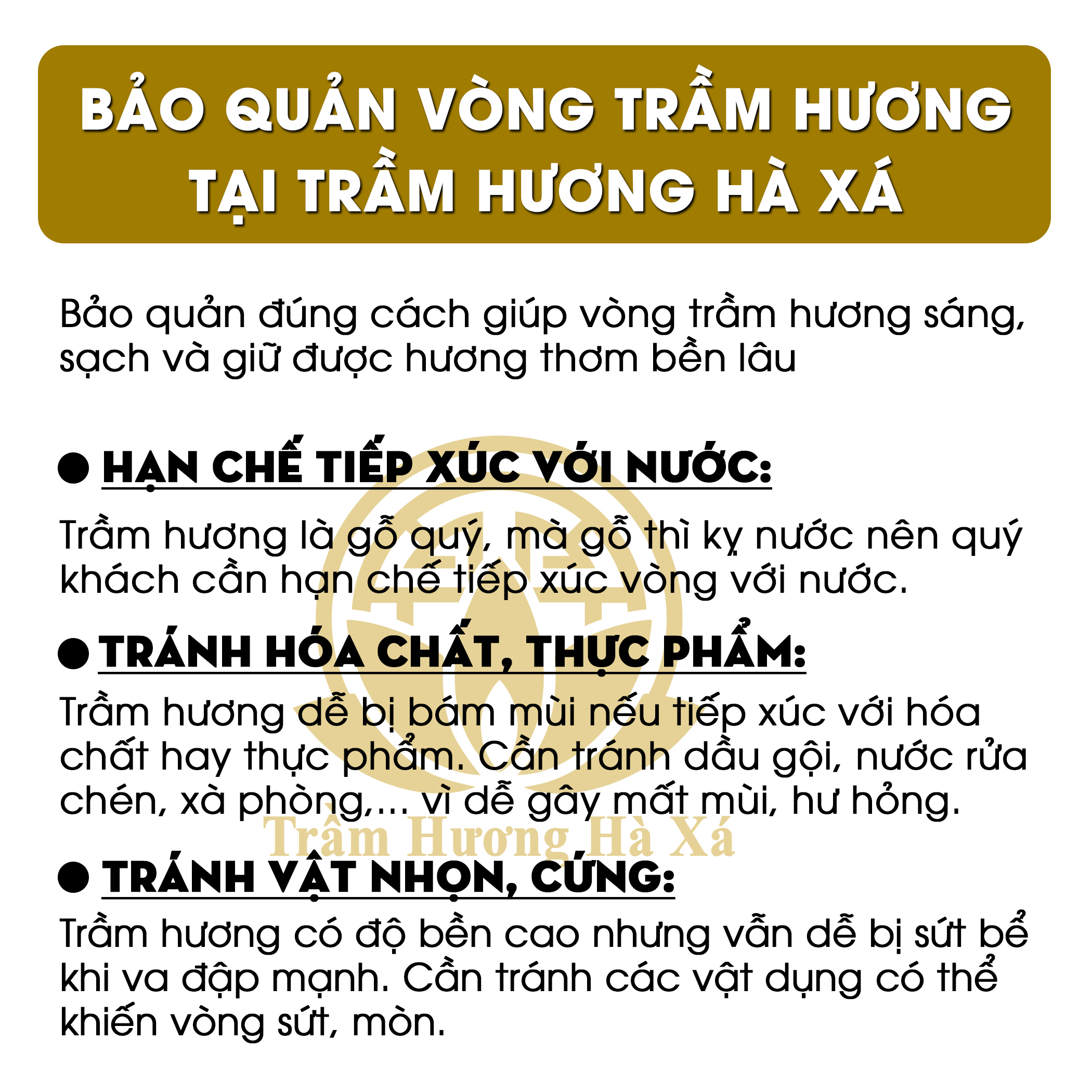 BẢO QUẢN VÒNG TRẦM HƯƠNG TẠI TRẦM HƯƠNG HÀ XÁ

Bảo quản đúng cách giúp vòng trầm hương sáng, sạch và giữ được hương thơm bền lâu

● HẠN CHẾ TIẾP XÚC VỚI NƯỚC:

Trầm hương là gỗ quý, mà gỗ thì kỵ nước nên quý khách cần hạn chế tiếp xúc vòng với nước.

● TRÁNH HÓA CHẤT, THỰC PHẨM:

Trầm hương dễ bị bám mùi nếu tiếp xúc với hóa chất hay thực phẩm. Cần tránh dầu gội, nước rửa chén, xà phòng,... vì dễ gây mất mùi, hư hỏng.

Trầm Hương Hà Xá

● TRÁNH VẬT NHỌN, CỨNG:

Trầm hương có độ bền cao nhưng vẫn dễ bị sứt bể khi va đập mạnh. Cần tránh các vật dụng có thể khiến vòng sứt, mòn.